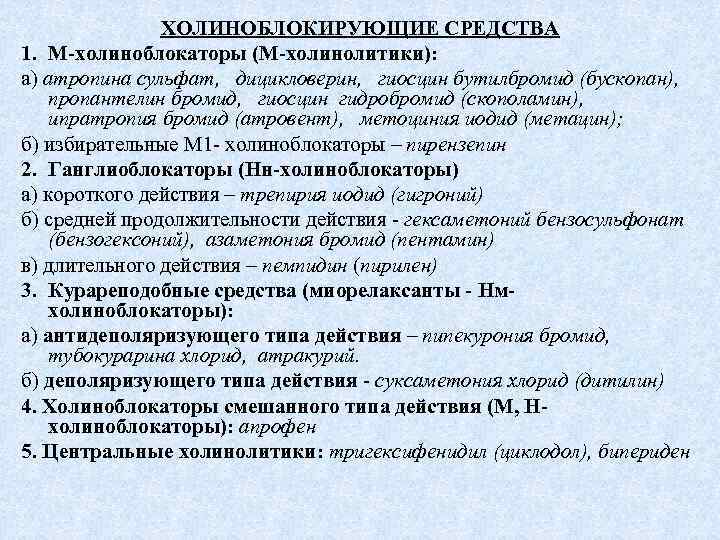 ХОЛИНОБЛОКИРУЮЩИЕ СРЕДСТВА

1. М-холиноблокаторы (М-холинолитики):

а) атропина сульфат, дицикловерин, гиосцин бутилбромид (бускопан), пропантелин бромид, гиосцин гидробромид (скополамин), ипратропия бромид (атровент), метоциния иодид (метацин);

б) избирательные М1- холиноблокаторы – пирензепин

2. Ганглиоблокаторы (Нн-холиноблокаторы)

а) короткого действия – трепирия иодид (гигроний)

б) средней продолжительности действия - гексаметоний бензосульфонат (бензогексоний), азаметония бромид (пентамин)

в) длительного действия – пемпидин (пирилен)

3. Курареподобные средства (миорелаксанты - Нм-холиноблокаторы):

а) антидеполяризующего типа действия – пипекурония бромид, тубокурарина хлорид, атракурий.

б) деполяризующего типа действия - суксаметония хлорид (дитилин)

4. Холиноблокаторы смешанного типа действия (М, Н-холиноблокаторы): апрофен

5. Центральные холинолитики: тригексифенидил (циклодол), бипериден